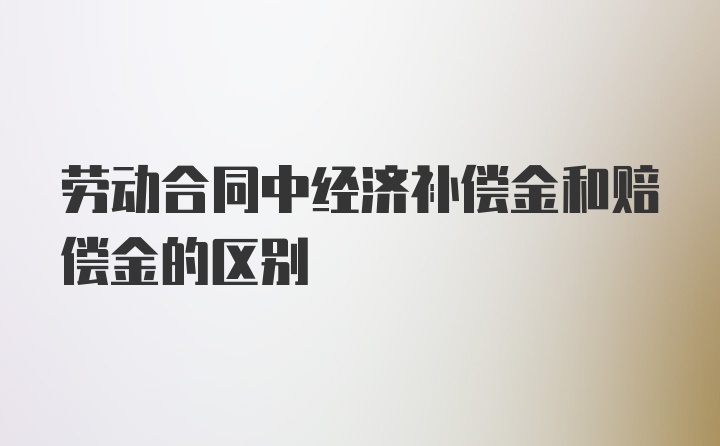 劳动合同中经济补偿金和赔偿金的区别